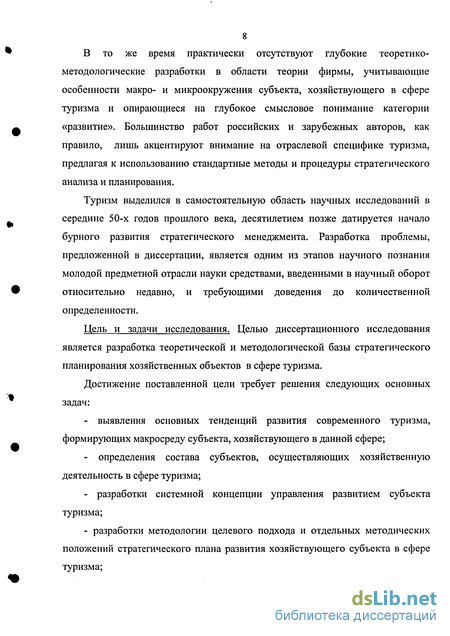 8

В то же время практически отсутствуют глубокие теоретико-методологические разработки в области теории фирмы, учитывающие особенности макро- и микроокружения субъекта, хозяйствующего в сфере туризма и опирающиеся на глубокое смысловое понимание категории «развитие». Большинство работ российских и зарубежных авторов, как правило, лишь акцентируют внимание на отраслевой специфике туризма, предлагая к использованию стандартные методы и процедуры стратегического анализа и планирования.

Туризм выделился в самостоятельную область научных исследований в середине 50-х годов прошлого века, десятилетием позже датируется начало бурного развития стратегического менеджмента. Разработка проблемы, предложенной в диссертации, является одним из этапов научного познания молодой предметной отрасли науки средствами, введенными в научный оборот относительно недавно, и требующими доведения до количественной определенности.

Цель и задачи исследования. Целью диссертационного исследования является разработка теоретической и методологической базы стратегического планирования хозяйственных объектов в сфере туризма.

Достижение поставленной цели требует решения следующих основных задач:

- выявления основных тенденций развития современного туризма, формирующих макросреду субъекта, хозяйствующего в данной сфере;

- определения состава субъектов, осуществляющих хозяйственную деятельность в сфере туризма;

- разработки системной концепции управления развитием субъекта туризма;

- разработки методологии целевого подхода и отдельных методических положений стратегического плана развития хозяйствующего субъекта в сфере туризма;

dsLib.net
библиотека диссертаций